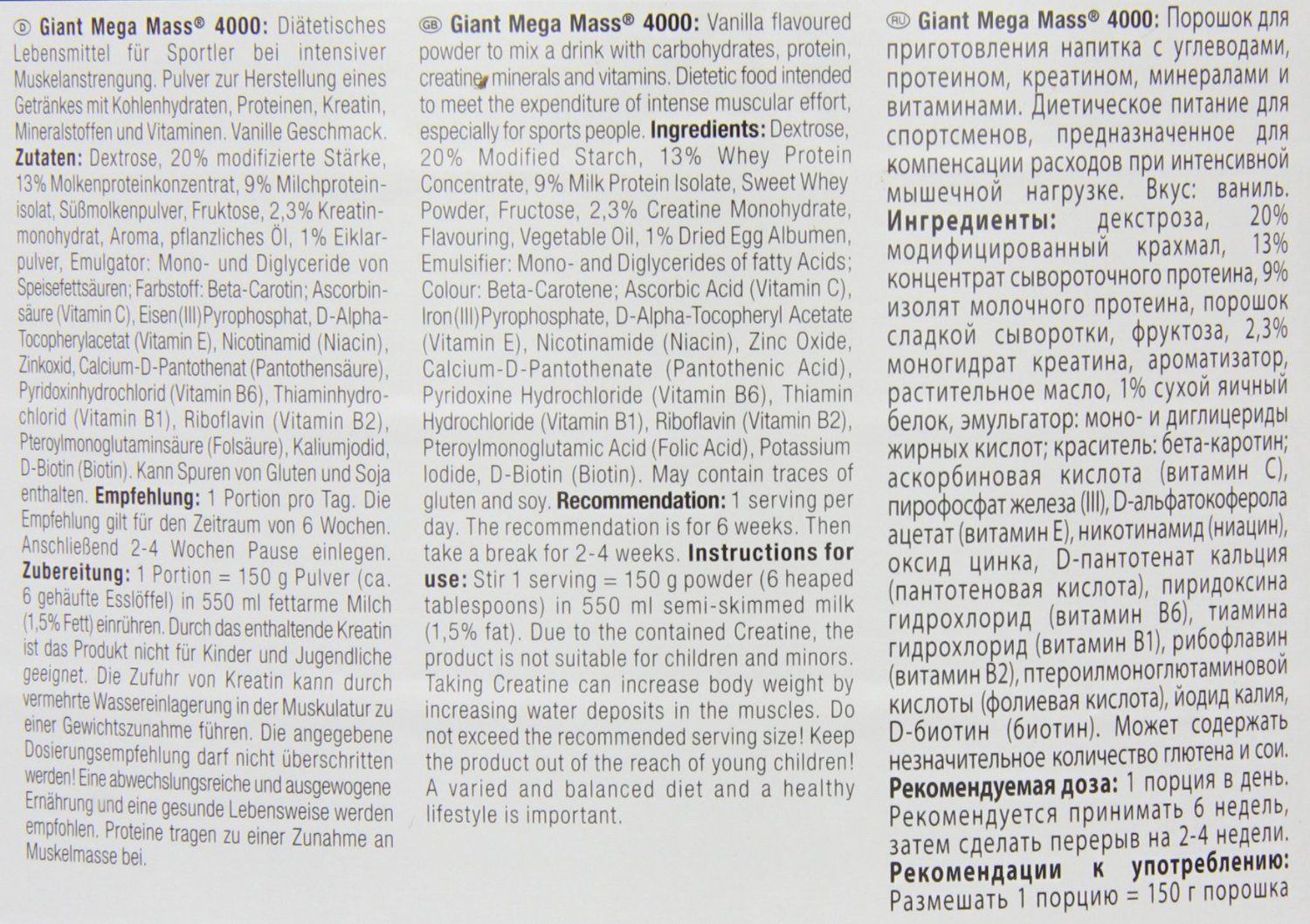 D Giant Mega Mass® 4000: Diätetisches Lebensmittel für Sportler bei intensiver Muskelanstrengung. Pulver zur Herstellung eines Getränkes mit Kohlenhydraten, Proteinen, Kreatin, Mineralstoffen und Vitaminen. Vanille Geschmack. Zutaten: Dextrose, 20% modifizierte Stärke, 13% Molkenproteinkonzentrat, 9% Milchproteinisolat, Süßmolkenpulver, Fruktose, 2,3% Kreatinmonohydrat, Aroma, pflanzliches Öl, 1% Eiklarpulver, Emulgator: Mono- und Diglyceride von Speisefettsäuren; Farbstoff: Beta-Carotin; Ascorbinsäure (Vitamin C), Eisen(III)Pyrophosphat, D-Alpha-Tocopherylacetat (Vitamin E), Nicotinamid (Niacin), Zinkoxid, Calcium-D-Pantothenat (Pantothensäure), Pyridoxinhydrochlorid (Vitamin B6), Thiaminhydrochlorid (Vitamin B1), Riboflavin (Vitamin B2), Pteroylmonoglutaminsäure (Folsäure), Kaliumjodid, D-Biotin (Biotin). Kann Spuren von Gluten und Soja enthalten. Empfehlung: 1 Portion pro Tag. Die Empfehlung gilt für den Zeitraum von 6 Wochen. Anschließend 2-4 Wochen Pause einlegen. Zubereitung: 1 Portion = 150 g Pulver (ca. 6 gehäufte Esslöffel) in 550 ml fettarme Milch (1,5% Fett) einrühren. Durch das enthaltende Kreatin ist das Produkt nicht für Kinder und Jugendliche geeignet. Die Zufuhr von Kreatin kann durch vermehrte Wassereinlagerung in der Muskulatur zu einer Gewichtszunahme führen. Die angegebene Dosierungsempfehlung darf nicht überschritten werden! Eine abwechslungsreiche und ausgewogene Ernährung und eine gesunde Lebensweise werden empfohlen. Proteine tragen zu einer Zunahme an Muskelmasse bei.

GB Giant Mega Mass® 4000: Vanilla flavoured powder to mix a drink with carbohydrates, protein, creatine, minerals and vitamins. Dietetic food intended to meet the expenditure of intense muscular effort, especially for sports people. Ingredients: Dextrose, 20% Modified Starch, 13% Whey Protein Concentrate, 9% Milk Protein Isolate, Sweet Whey Powder, Fructose, 2,3% Creatine Monohydrate, Flavouring, Vegetable Oil, 1% Dried Egg Albumen, Emulsifier: Mono- and Diglycerides of fatty Acids; Colour: Beta-Carotene; Ascorbic Acid (Vitamin C), Iron(III)Pyrophosphate, D-Alpha-Tocopheryl Acetate (Vitamin E), Nicotinamide (Niacin), Zinc Oxide, Calcium-D-Pantothenate (Pantothenic Acid), Pyridoxine Hydrochloride (Vitamin B6), Thiamin Hydrochloride (Vitamin B1), Riboflavin (Vitamin B2), Pteroylmonoglutamic Acid (Folic Acid), Potassium Iodide, D-Biotin (Biotin). May contain traces of gluten and soy. Recommendation: 1 serving per day. The recommendation is for 6 weeks. Then take a break for 2-4 weeks. Instructions for use: Stir 1 serving = 150 g powder (6 heaped tablespoons) in 550 ml semi-skimmed milk (1,5% fat). Due to the contained Creatine, the product is not suitable for children and minors. Taking Creatine can increase body weight by increasing water deposits in the muscles. Do not exceed the recommended serving size! Keep the product out of the reach of young children! A varied and balanced diet and a healthy lifestyle is important.

RU Giant Mega Mass® 4000: Порошок для приготовления напитка с углеводами, протеином, креатином, минералами и витаминами. Диетическое питание для спортсменов, предназначенное для компенсации расходов при интенсивной мышечной нагрузке. Вкус: ваниль. Ингредиенты: декстроза, 20% модифицированный крахмал, 13% концентрат сывороточного протеина, 9% изолят молочного протеина, порошок сладкой сыворотки, фруктоза, 2,3% моногидрат креатина, ароматизатор, растительное масло, 1% сухой яичный белок, эмульгатор: моно- и диглицериды жирных кислот; краситель: бета-каротин; аскорбиновая кислота (витамин С), пирофосфат железа (III), D-альфатокоферола ацетат (витамин Е), никотинамид (ниацин), оксид цинка, D-пантотенат кальция (пантотеновая кислота), пиридоксина гидрохлорид (витамин В6), тиамина гидрохлорид (витамин В1), рибофлавин (витамин В2), птероилмоноглютаминовой кислоты (фолиевая кислота), йодид калия, D-биотин (биотин). Может содержать незначительное количество глютена и сои. Рекомендуемая доза: 1 порция в день. Рекомендуется принимать 6 недель, затем сделать перерыв на 2-4 недели. Рекомендации к употреблению: Размешать 1 порцию = 150 г порошка